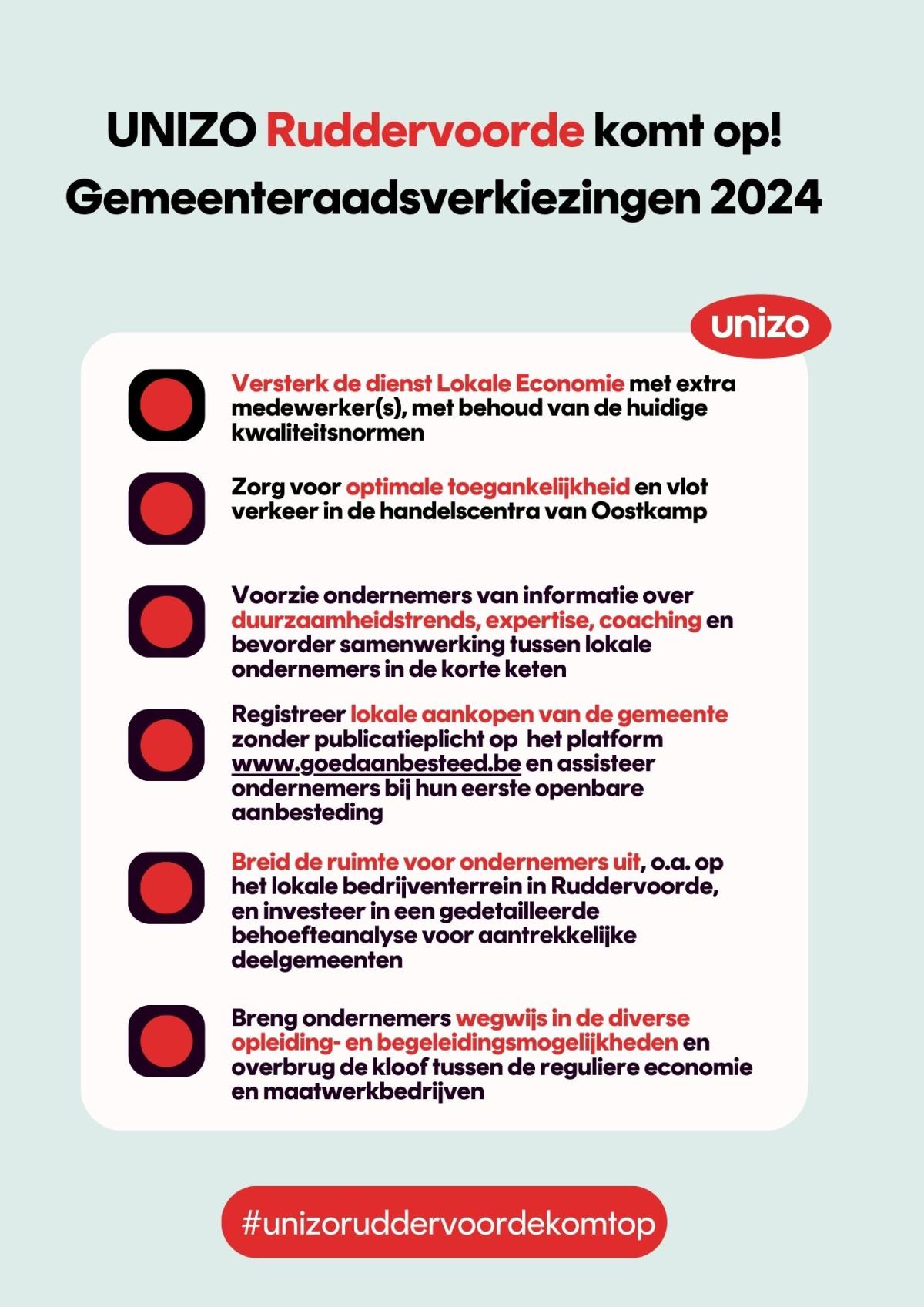 UNIZO Ruddervoorde komt op!
Gemeenteraadsverkiezingen 2024

unizo

Versterk de dienst Lokale Economie met extra medewerker(s), met behoud van de huidige kwaliteitsnormen

Zorg voor optimale toegankelijkheid en vlot verkeer in de handelscentra van Oostkamp

Voorzie ondernemers van informatie over duurzaamheidstrends, expertise, coaching en bevorder samenwerking tussen lokale ondernemers in de korte keten

Registreer lokale aankopen van de gemeente zonder publicatieplicht op het platform www.goedaanbesteed.be en assisteer ondernemers bij hun eerste openbare aanbesteding

Breid de ruimte voor ondernemers uit, o.a. op het lokale bedrijventerrein in Ruddervoorde, en investeer in een gedetailleerde behoefteanalyse voor aantrekkelijke deelgemeenten

Breng ondernemers wegwijs in de diverse opleiding- en begeleidingsmogelijkheden en overbrug de kloof tussen de reguliere economie en maatwerkbedrijven

#unizoruddervoordekomtop